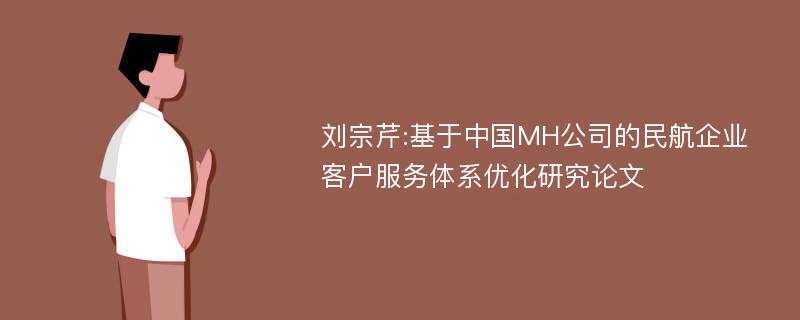 刘宗芹:基于中国MH公司的民航企业客户服务体系优化研究论文